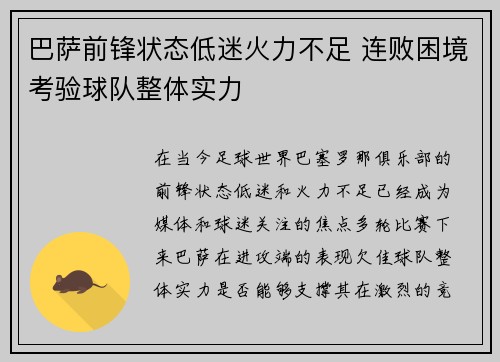 巴萨前锋状态低迷火力不足 连败困境考验球队整体实力

在当今足球世界巴塞罗那俱乐部的前锋状态低迷和火力不足已经成为媒体和球迷关注的焦点多轮比赛下来巴萨在进攻端的表现欠佳球队整体实力是否能够支撑其在激烈的竞